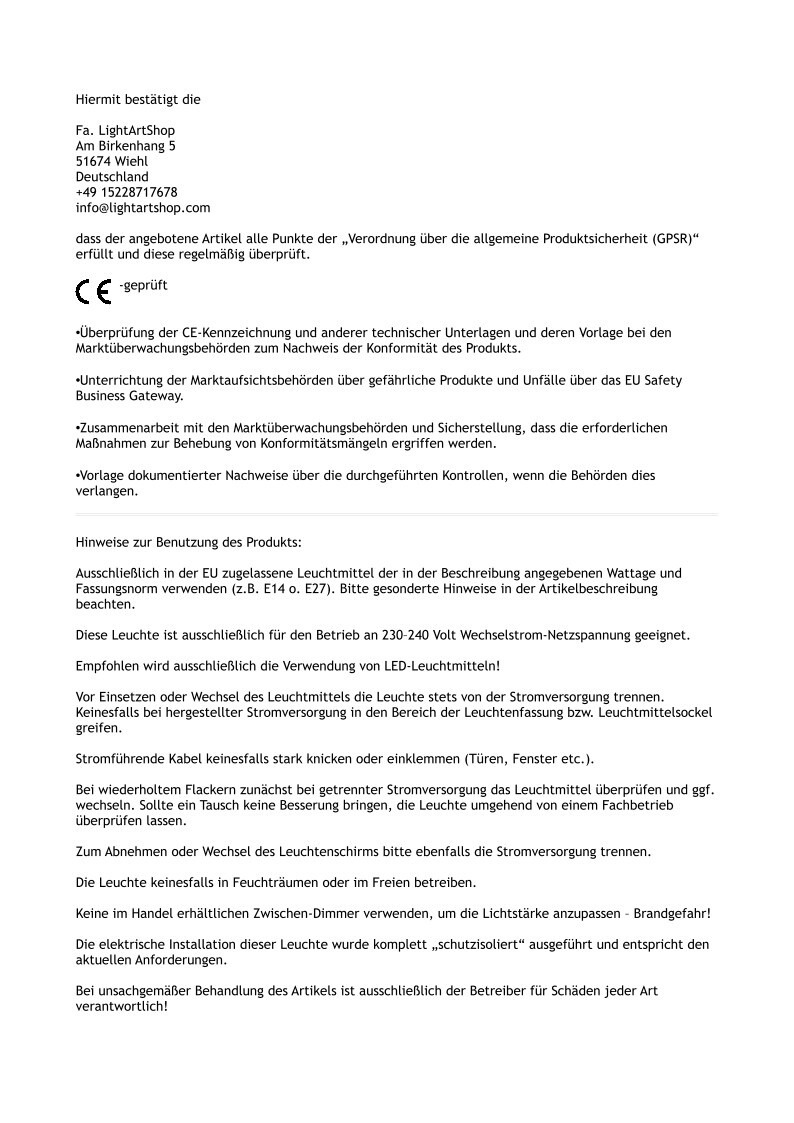 Hiermit bestätigt die

Fa. LightArtShop
Am Birkenhang 5
51674 Wiehl
Deutschland
+49 15228717678
info@lightartshop.com

dass der angebotene Artikel alle Punkte der „Verordnung über die allgemeine Produktsicherheit (GPSR)“ erfüllt und diese regelmäßig überprüft.

CE -geprüft

•Überprüfung der CE-Kennzeichnung und anderer technischer Unterlagen und deren Vorlage bei den Marktüberwachungsbehörden zum Nachweis der Konformität des Produkts.

•Unterrichtung der Marktaufsichtsbehörden über gefährliche Produkte und Unfälle über das EU Safety Business Gateway.

•Zusammenarbeit mit den Marktüberwachungsbehörden und Sicherstellung, dass die erforderlichen Maßnahmen zur Behebung von Konformitätsmängeln ergriffen werden.

•Vorlage dokumentierter Nachweise über die durchgeführten Kontrollen, wenn die Behörden dies verlangen.

Hinweise zur Benutzung des Produkts:

Ausschließlich in der EU zugelassene Leuchtmittel der in der Beschreibung angegebenen Wattage und Fassungsnorm verwenden (z.B. E14 o. E27). Bitte gesonderte Hinweise in der Artikelbeschreibung beachten.

Diese Leuchte ist ausschließlich für den Betrieb an 230–240 Volt Wechselstrom-Netzspannung geeignet.

Empfohlen wird ausschließlich die Verwendung von LED-Leuchtmitteln!

Vor Einsetzen oder Wechsel des Leuchtmittels die Leuchte stets von der Stromversorgung trennen. Keinesfalls bei hergestellter Stromversorgung in den Bereich der Leuchtenfassung bzw. Leuchtmittelsockel greifen.

Stromführende Kabel keinesfalls stark knicken oder einklemmen (Türen, Fenster etc.).

Bei wiederholtem Flackern zunächst bei getrennter Stromversorgung das Leuchtmittel überprüfen und ggf. wechseln. Sollte ein Tausch keine Besserung bringen, die Leuchte umgehend von einem Fachbetrieb überprüfen lassen.

Zum Abnehmen oder Wechsel des Leuchtenschirms bitte ebenfalls die Stromversorgung trennen.

Die Leuchte keinesfalls in Feuchträumen oder im Freien betreiben.

Keine im Handel erhältlichen Zwischen-Dimmer verwenden, um die Lichtstärke anzupassen – Brandgefahr!

Die elektrische Installation dieser Leuchte wurde komplett „schutzisoliert“ ausgeführt und entspricht den aktuellen Anforderungen.

Bei unsachgemäßer Behandlung des Artikels ist ausschließlich der Betreiber für Schäden jeder Art verantwortlich!